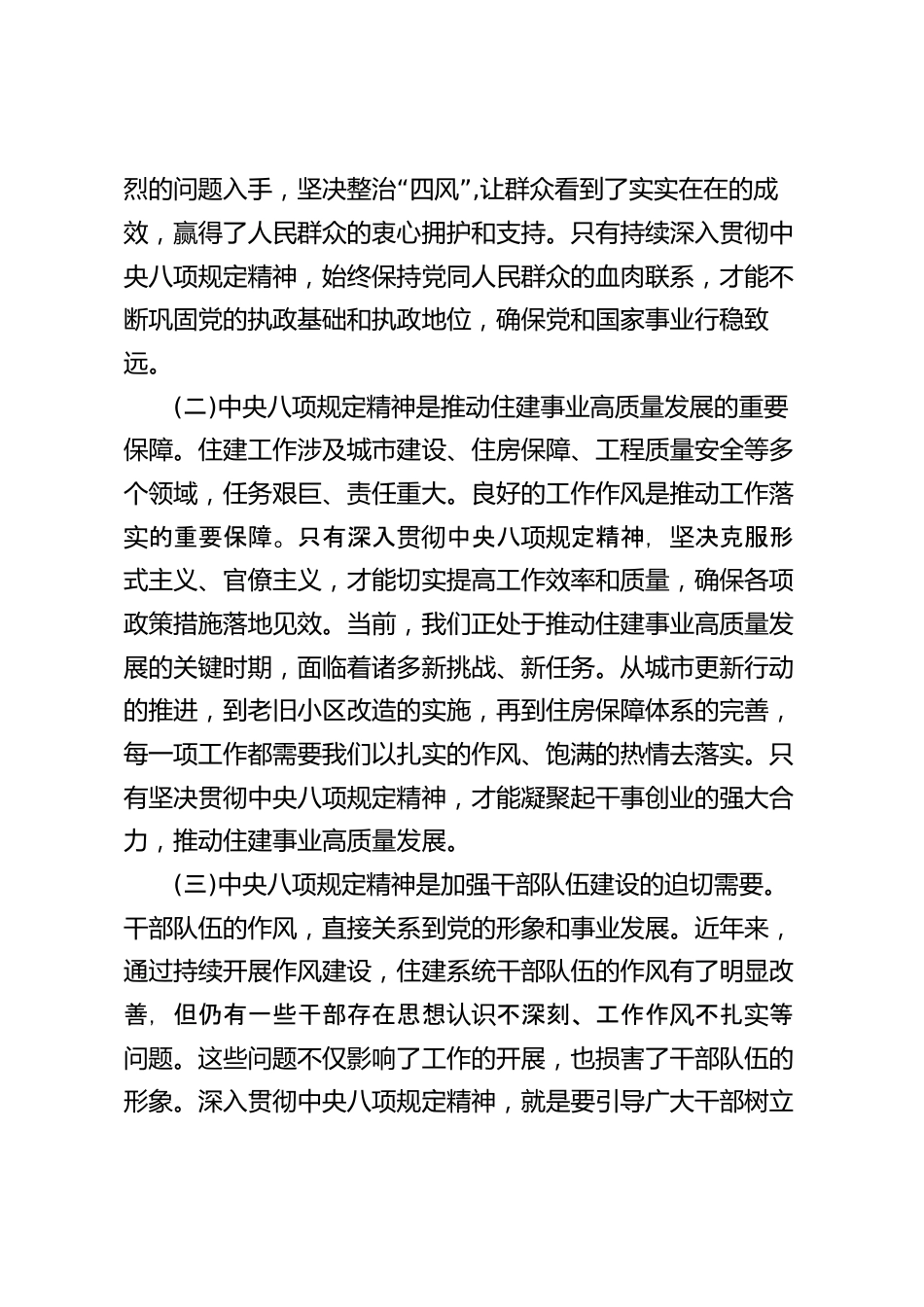 烈的问题入手，坚决整治“四风”,让群众看到了实实在在的成效，赢得了人民群众的衷心拥护和支持。只有持续深入贯彻中央八项规定精神，始终保持党同人民群众的血肉联系，才能不断巩固党的执政基础和执政地位，确保党和国家事业行稳致远。

(二)中央八项规定精神是推动住建事业高质量发展的重要保障。住建工作涉及城市建设、住房保障、工程质量安全等多个领域，任务艰巨、责任重大。良好的工作作风是推动工作落实的重要保障。只有深入贯彻中央八项规定精神，坚决克服形式主义、官僚主义，才能切实提高工作效率和质量，确保各项政策措施落地见效。当前，我们正处于推动住建事业高质量发展的关键时期，面临着诸多新挑战、新任务。从城市更新行动的推进，到老旧小区改造的实施，再到住房保障体系的完善，每一项工作都需要我们以扎实的作风、饱满的热情去落实。只有坚决贯彻中央八项规定精神，才能凝聚起干事创业的强大合力，推动住建事业高质量发展。

(三)中央八项规定精神是加强干部队伍建设的迫切需要。干部队伍的作风，直接关系到党的形象和事业发展。近年来，通过持续开展作风建设，住建系统干部队伍的作风有了明显改善，但仍有一些干部存在思想认识不深刻、工作作风不扎实等问题。这些问题不仅影响了工作的开展，也损害了干部队伍的形象。深入贯彻中央八项规定精神，就是要引导广大干部树立